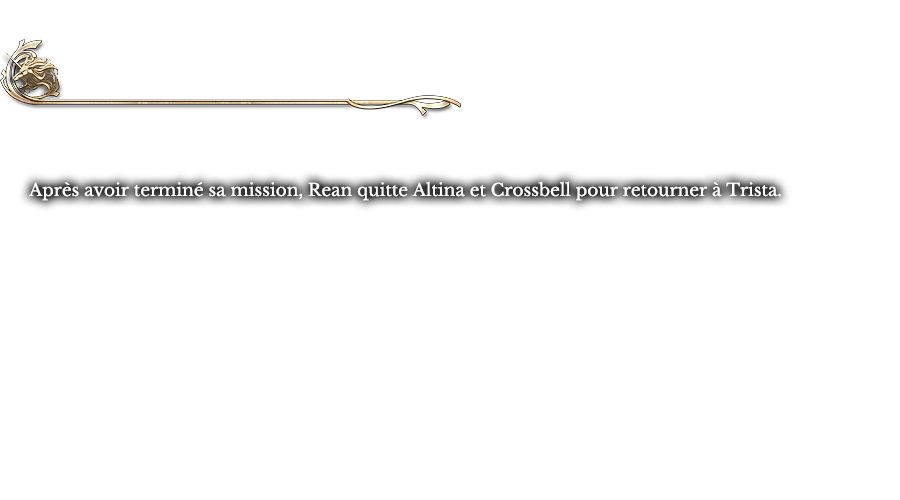 Après avoir terminé sa mission, Rean quitte Altina et Crossbell pour retourner à Trista.